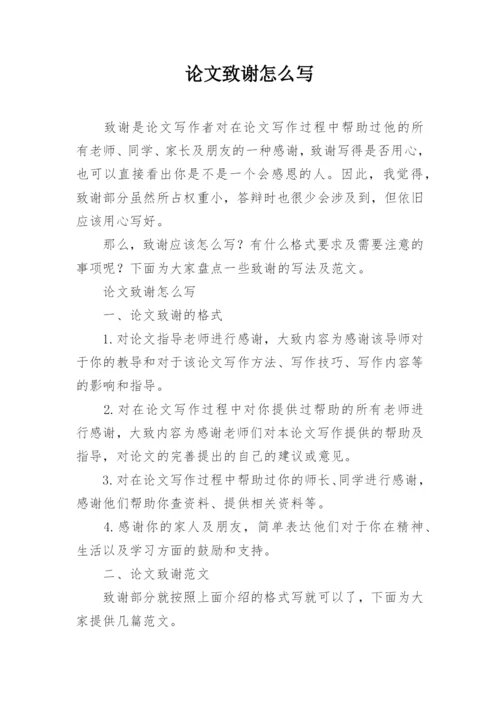 论文致谢怎么写

致谢是论文写作者对在论文写作过程中帮助过他的所有老师、同学、家长及朋友的一种感谢，致谢写得是否用心，也可以直接看出你是不是一个会感恩的人。因此，我觉得，致谢部分虽然所占权重小，答辩时也很少会涉及到，但依旧应该用心写好。

那么，致谢应该怎么写？有什么格式要求及需要注意的事项呢？下面为大家盘点一些致谢的写法及范文。

论文致谢怎么写

一、论文致谢的格式

1. 对论文指导老师进行感谢，大致内容为感谢该导师对于你的教导和对于该论文写作方法、写作技巧、写作内容等的影响和指导。

2. 对在论文写作过程中对你提供过帮助的所有老师进行感谢，大致内容为感谢老师们对本论文写作提供的帮助及指导，对论文的完善提出的自己的建议或意见。

3. 对在论文写作过程中帮助过你的师长、同学进行感谢，感谢他们帮助你查资料、提供相关资料等。

4. 感谢你的家人及朋友，简单表达他们对于你在精神、生活以及学习方面的鼓励和支持。

二、论文致谢范文

致谢部分就按照上面介绍的格式写就可以了，下面为大家提供几篇范文。